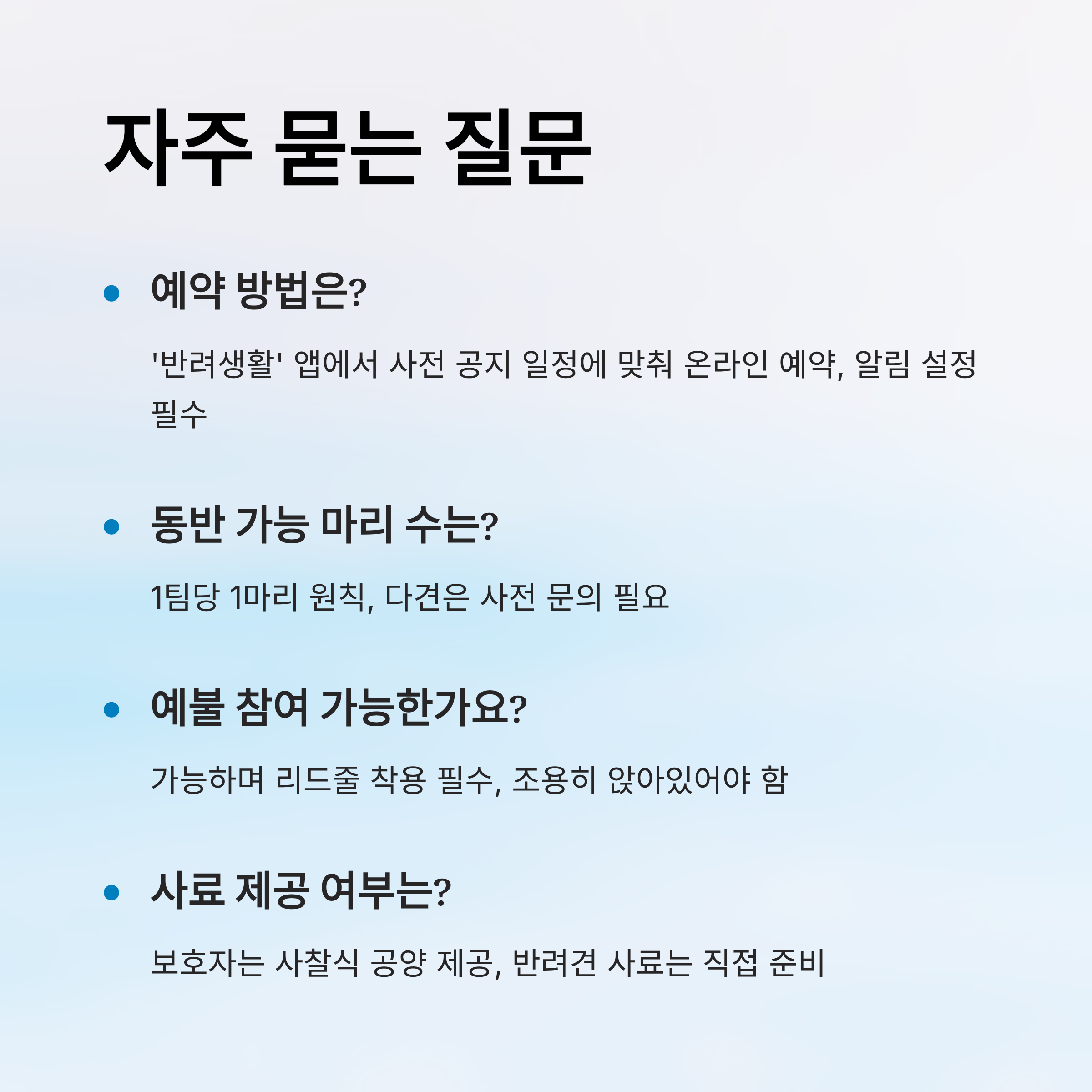 자주 묻는 질문

• 예약 방법은?

'반려생활' 앱에서 사전 공지 일정에 맞춰 온라인 예약, 알림 설정 필수

• 동반 가능 마리 수는?

1팀당 1마리 원칙, 다견은 사전 문의 필요

• 예불 참여 가능한가요?

가능하며 리드줄 착용 필수, 조용히 앉아있어야 함

• 사료 제공 여부는?

보호자는 사찰식 공양 제공, 반려견 사료는 직접 준비